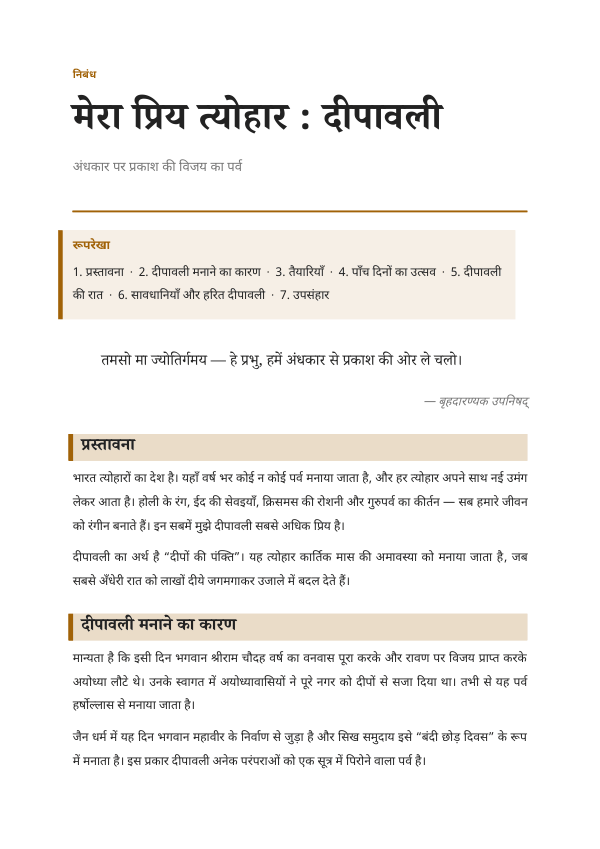 निबंध

मेरा प्रिय त्योहार : दीपावली

अंधकार पर प्रकाश की विजय का पर्व

रूपरेखा

1. प्रस्तावना · 2. दीपावली मनाने का कारण · 3. तैयारियाँ · 4. पाँच दिनों का उत्सव · 5. दीपावली की रात · 6. सावधानियाँ और हरित दीपावली · 7. उपसंहार

तमसो मा ज्योतिर्गमय — हे प्रभु, हमें अंधकार से प्रकाश की ओर ले चलो।

— बृहदारण्यक उपनिषद्

प्रस्तावना

भारत त्योहारों का देश है। यहाँ वर्ष भर कोई न कोई पर्व मनाया जाता है, और हर त्योहार अपने साथ नई उमंग लेकर आता है। होली के रंग, ईद की सेवइयाँ, क्रिसमस की रोशनी और गुरुपर्व का कीर्तन — सब हमारे जीवन को रंगीन बनाते हैं। इन सबमें मुझे दीपावली सबसे अधिक प्रिय है।

दीपावली का अर्थ है "दीपों की पंक्ति"। यह त्योहार कार्तिक मास की अमावस्या को मनाया जाता है, जब सबसे अँधेरी रात को लाखों दीये जगमगाकर उजाले में बदल देते हैं।

दीपावली मनाने का कारण

मान्यता है कि इसी दिन भगवान श्रीराम चौदह वर्ष का वनवास पूरा करके और रावण पर विजय प्राप्त करके अयोध्या लौटे थे। उनके स्वागत में अयोध्यावासियों ने पूरे नगर को दीपों से सजा दिया था। तभी से यह पर्व हर्षोल्लास से मनाया जाता है।

जैन धर्म में यह दिन भगवान महावीर के निर्वाण से जुड़ा है और सिख समुदाय इसे "बंदी छोड़ दिवस" के रूप में मनाता है। इस प्रकार दीपावली अनेक परंपराओं को एक सूत्र में पिरोने वाला पर्व है।